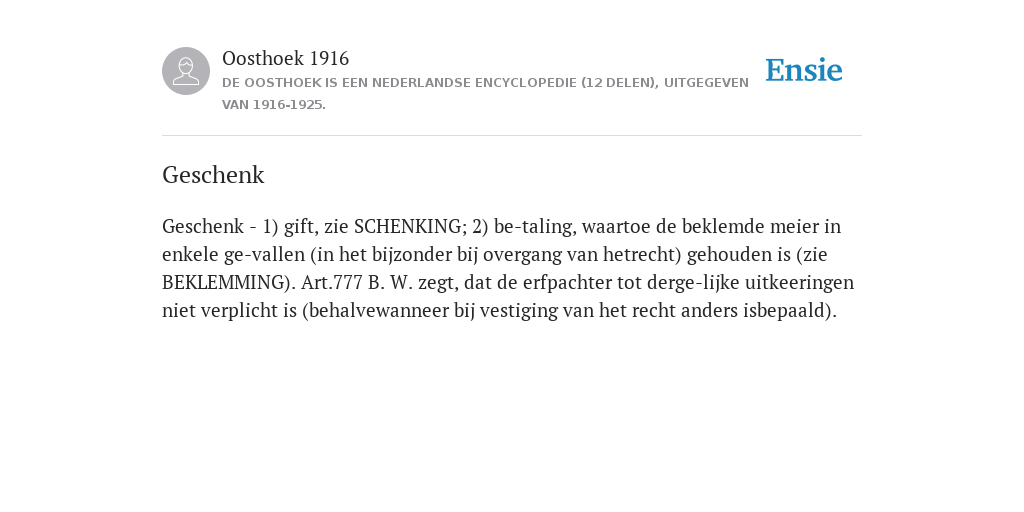 Oosthoek 1916

DE OOSTHOEK IS EEN NEDERLANDSE ENCYCLOPEDIE (12 DELEN), UITGEGEVEN VAN 1916-1925.

Ensie

Geschenk

Geschenk - 1) gift, zie SCHENKING; 2) be-taling, waartoe de beklemde meier in enkele ge-vallen (in het bijzonder bij overgang van hetrecht) gehouden is (zie BEKLEMMING). Art.777 B. W. zegt, dat de erfpachter tot derge-lijke uitkeeringen niet verplicht is (behalvewanneer bij vestiging van het recht anders isbepaald).